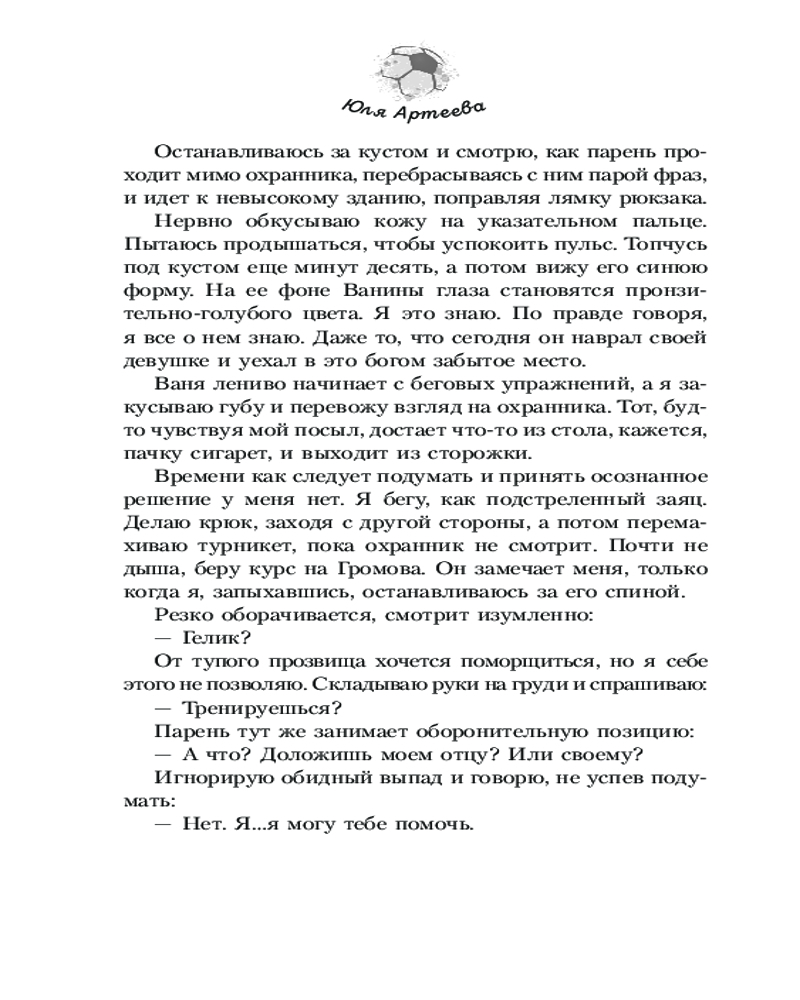 Юля Артеева

Останавливаюсь за кустом и смотрю, как парень проходит мимо охранника, перебрасываясь с ним парой фраз, и идет к невысокому зданию, поправляя лямку рюкзака.

Нервно обкусываю кожу на указательном пальце. Пытаюсь продышаться, чтобы успокоить пульс. Топчусь под кустом еще минут десять, а потом вижу его синюю форму. На ее фоне Ванины глаза становятся пронзительно-голубого цвета. Я это знаю. По правде говоря, я все о нем знаю. Даже то, что сегодня он наврал своей девушке и уехал в это богом забытое место.

Ваня лениво начинает с беговых упражнений, а я закусываю губу и перевожу взгляд на охранника. Тот, будто чувствуя мой посыл, достает что-то из стола, кажется, пачку сигарет, и выходит из сторожки.

Времени как следует подумать и принять осознанное решение у меня нет. Я бегу, как подстреленный заяц. Делаю крюк, заходя с другой стороны, а потом перемахиваю турникет, пока охранник не смотрит. Почти не дыша, беру курс на Громова. Он замечает меня, только когда я, запыхавшись, останавливаюсь за его спиной.

Резко оборачивается, смотрит изумленно:

— Гелик?

От тупого прозвища хочется поморщиться, но я себе этого не позволяю. Складываю руки на груди и спрашиваю:

— Тренируешься?

Парень тут же занимает оборонительную позицию:

— А что? Доложишь моем отцу? Или своему?

Игнорирую обидный выпад и говорю, не успев подумать:

— Нет. Я...я могу тебе помочь.